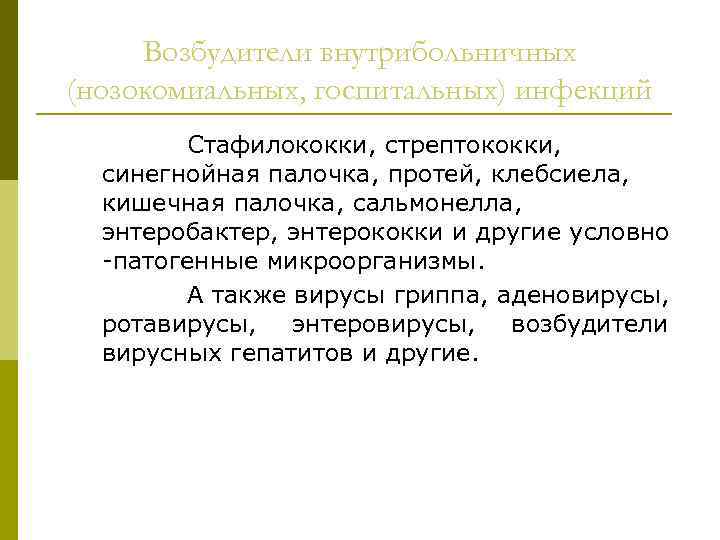 Возбудители внутрибольничных (нозокомиальных, госпитальных) инфекций

Стафилококки, стрептококки, синегнойная палочка, протей, клебсиела, кишечная палочка, сальмонелла, энтеробактер, энтерококки и другие условно -патогенные микроорганизмы.

А также вирусы гриппа, аденовирусы, ротавирусы, энтеровирусы, возбудители вирусных гепатитов и другие.